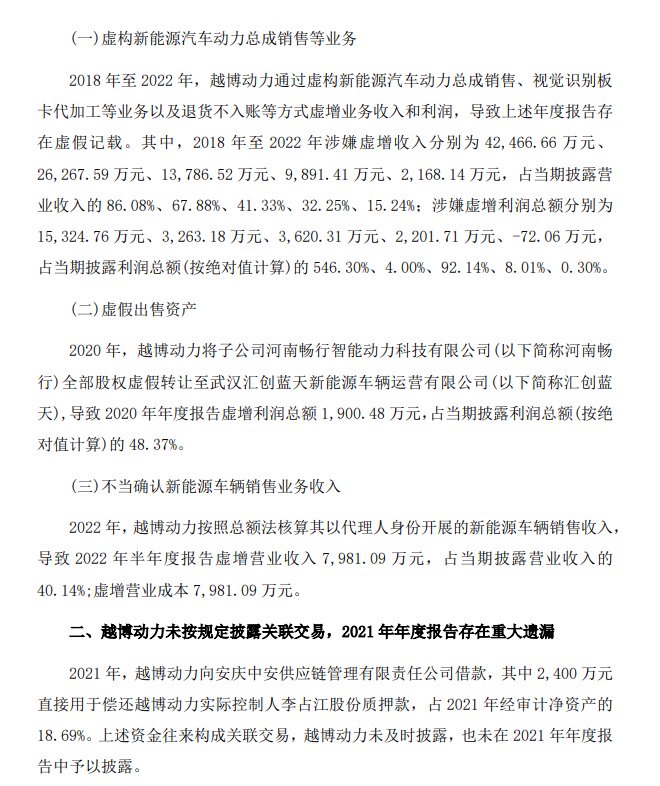 (一)虚构新能源汽车动力总成销售等业务

2018 年至 2022 年，越博动力通过虚构新能源汽车动力总成销售、视觉识别板卡代加工等业务以及退货不入账等方式虚增业务收入和利润，导致上述年度报告存在虚假记载。其中，2018 年至 2022 年涉嫌虚增收入分别为 42,466.66 万元、26,267.59 万元、13,786.52 万元、9,891.41 万元、2,168.14 万元，占当期披露营业收入的 86.08%、67.88%、41.33%、32.25%、15.24%；涉嫌虚增利润总额分别为 15,324.76 万元、3,263.18 万元、3,620.31 万元、2,201.71 万元、-72.06 万元，占当期披露利润总额(按绝对值计算)的 546.30%、4.00%、92.14%、8.01%、0.30%。

(二)虚假出售资产

2020 年，越博动力将子公司河南畅行智能动力科技有限公司(以下简称河南畅行)全部股权虚假转让至武汉汇创蓝天新能源车辆运营有限公司(以下简称汇创蓝天)，导致 2020 年年度报告虚增利润总额 1,900.48 万元，占当期披露利润总额(按绝对值计算)的 48.37%。

(三)不当确认新能源车辆销售业务收入

2022 年，越博动力按照总额法核算其以代理人身份开展的新能源车辆销售收入，导致 2022 年半年度报告虚增营业收入 7,981.09 万元，占当期披露营业收入的 40.14%;虚增营业成本 7,981.09 万元。

二、越博动力未按规定披露关联交易，2021 年年度报告存在重大遗漏

2021 年，越博动力向安庆中安供应链管理有限责任公司借款，其中 2,400 万元直接用于偿还越博动力实际控制人李占江股份质押款，占 2021 年经审计净资产的 18.69%。上述资金往来构成关联交易，越博动力未及时披露，也未在 2021 年年度报告中予以披露。